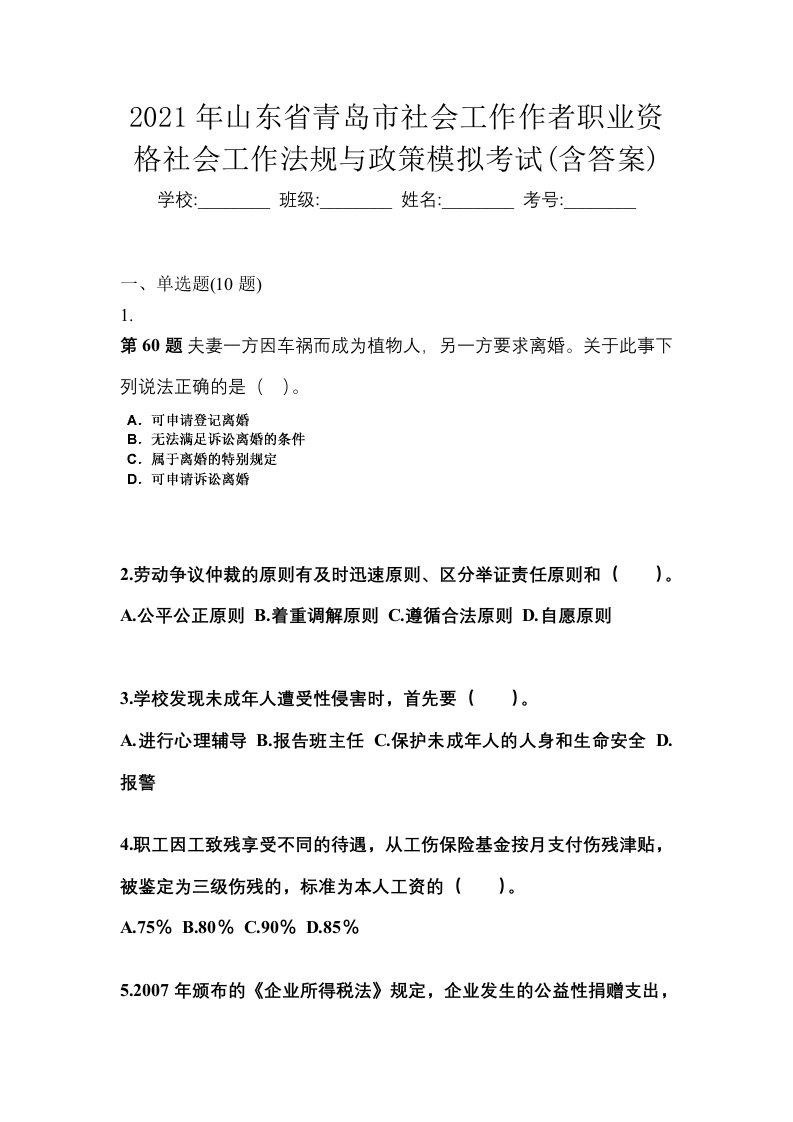 2021 年山东省青岛市社会工作作者职业资格社会工作法规与政策模拟考试(含答案)

学校:________ 班级:________ 姓名:________ 考号:________

一、单选题(10 题)

1.

第 60 题 夫妻一方因车祸而成为植物人，另一方要求离婚。关于此事下列说法正确的是（ ）。

A．可申请登记离婚
B．无法满足诉讼离婚的条件
C．属于离婚的特别规定
D．可申请诉讼离婚

2.劳动争议仲裁的原则有及时迅速原则、区分举证责任原则和（ ）。

A.公平公正原则 B.着重调解原则 C.遵循合法原则 D.自愿原则

3.学校发现未成年人遭受性侵害时，首先要（ ）。

A.进行心理辅导 B.报告班主任 C.保护未成年人的人身和生命安全 D.报警

4.职工因工致残享受不同的待遇，从工伤保险基金按月支付伤残津贴，被鉴定为三级伤残的，标准为本人工资的（ ）。

A.75％ B.80％ C.90％ D.85％

5.2007 年颁布的《企业所得税法》规定，企业发生的公益性捐赠支出，